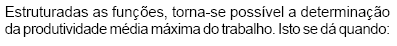 Estruturadas as funções, torna-se possível a determinação da produtividade média máxima do trabalho. Isto se dá quando: